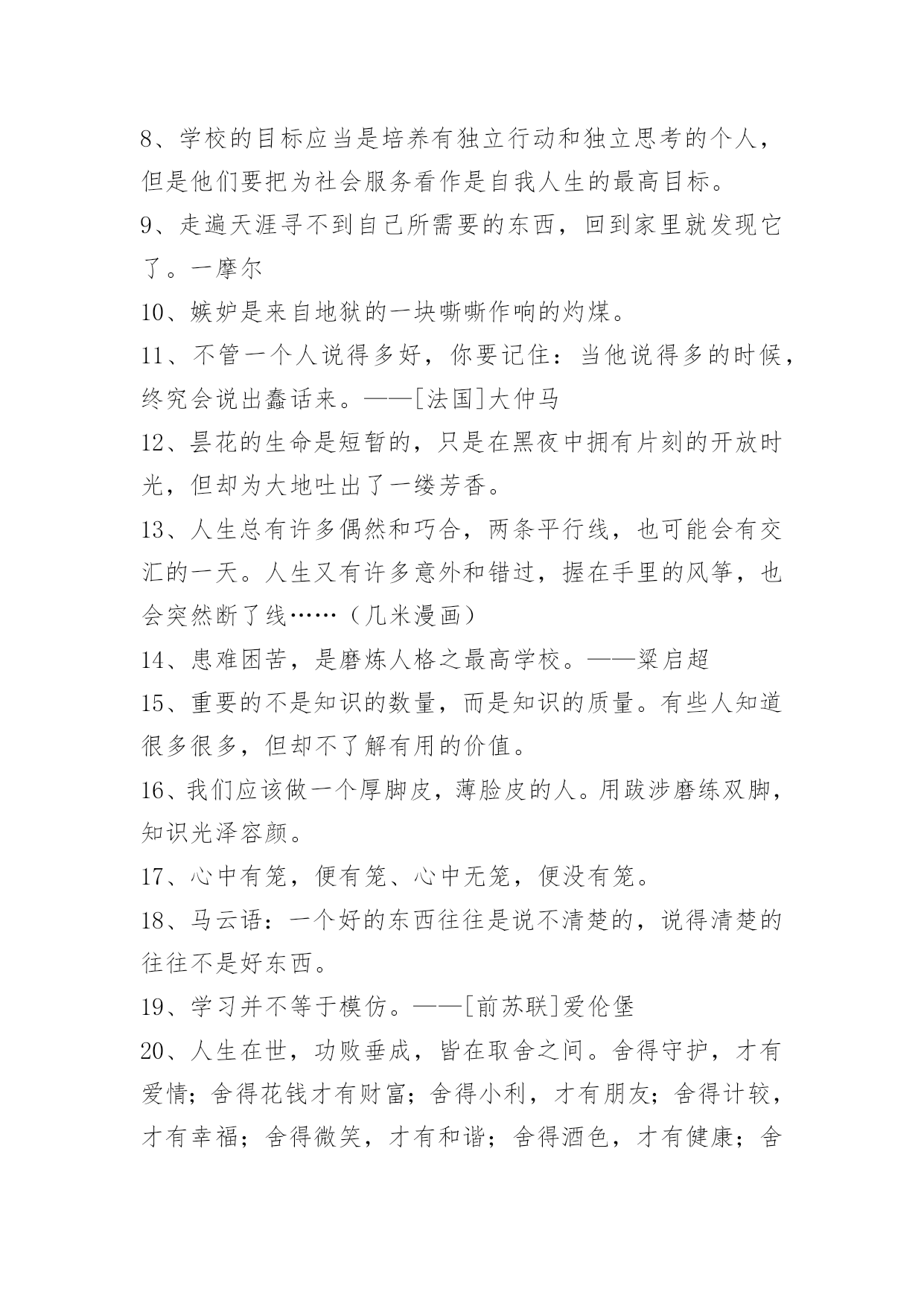 8、学校的目标应当是培养有独立行动和独立思考的个人，但是他们要把为社会服务看作是自我人生的最高目标。

9、走遍天涯寻不到自己所需要的东西，回到家里就发现它了。一摩尔

10、嫉妒是来自地狱的一块嘶嘶作响的灼煤。

11、不管一个人说得多好，你要记住：当他说得多的时候，终究会说出蠢话来。——[法国]大仲马

12、昙花的生命是短暂的，只是在黑夜中拥有片刻的开放时光，但却为大地吐出了一缕芳香。

13、人生总有许多偶然和巧合，两条平行线，也可能会有交汇的一天。人生又有许多意外和错过，握在手里的风筝，也会突然断了线……（几米漫画）

14、患难困苦，是磨炼人格之最高学校。——梁启超

15、重要的不是知识的数量，而是知识的质量。有些人知道很多很多，但却不了解有用的价值。

16、我们应该做一个厚脚皮，薄脸皮的人。用跋涉磨练双脚，知识光泽容颜。

17、心中有笼，便有笼、心中无笼，便没有笼。

18、马云语：一个好的东西往往是说不清楚的，说得清楚的往往不是好东西。

19、学习并不等于模仿。——[前苏联]爱伦堡

20、人生在世，功败垂成，皆在取舍之间。舍得守护，才有爱情；舍得花钱才有财富；舍得小利，才有朋友；舍得计较，才有幸福；舍得微笑，才有和谐；舍得酒色，才有健康；舍